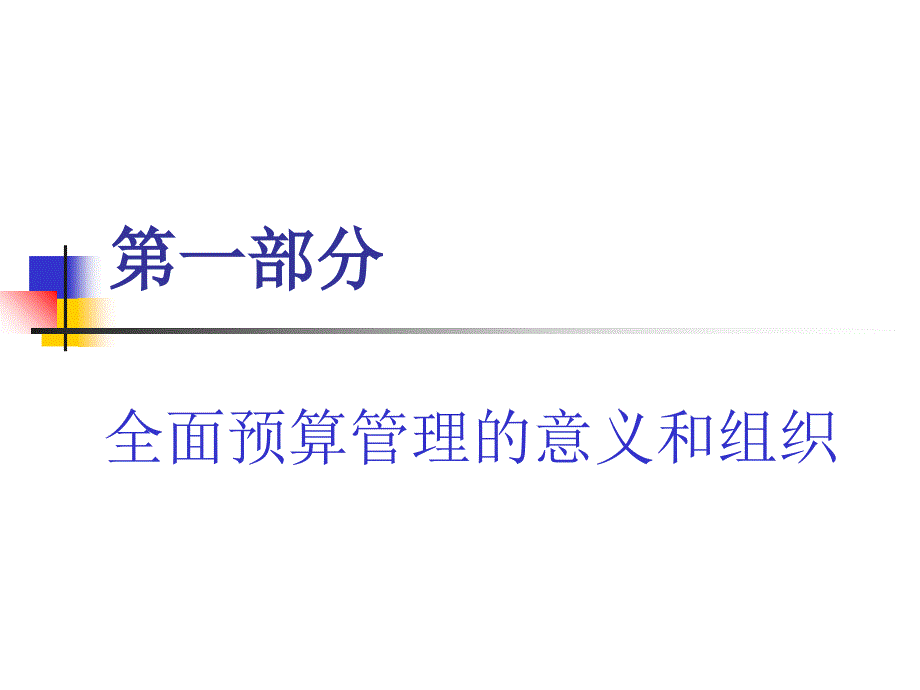 第一部分

全面预算管理的意义和组织